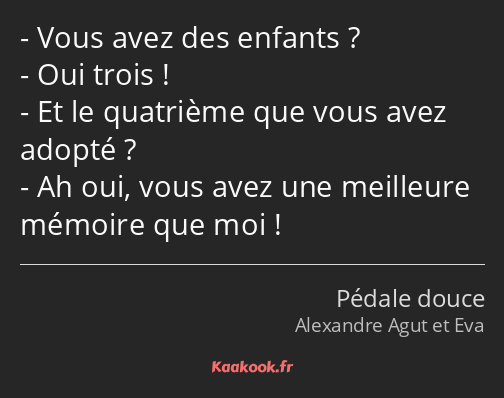 - Vous avez des enfants ?
- Oui trois !
- Et le quatrième que vous avez adopté ?
- Ah oui, vous avez une meilleure mémoire que moi !

Pédale douce
Alexandre Agut et Eva

Kaakook.fr